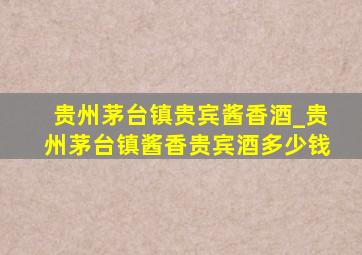 贵州茅台镇贵宾酱香酒_贵州茅台镇酱香贵宾酒多少钱